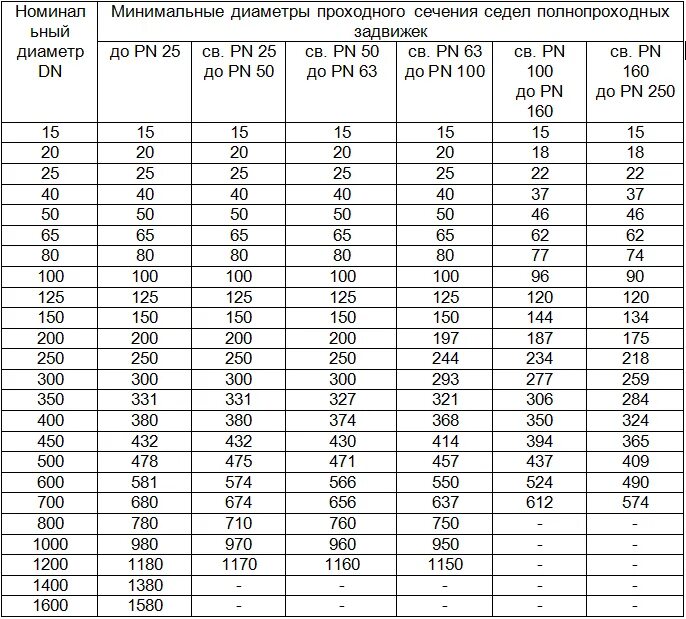 | Номинальный диаметр DN | Минимальные диаметры проходного сечения седел полнопроходных задвижек | | | | | |
|---|---|---|---|---|---|---|
| | до PN 25 | св. PN 25 до PN 50 | св. PN 50 до PN 63 | св. PN 63 до PN 100 | св. PN 100 до PN 160 | св. PN 160 до PN 250 |
| 15 | 15 | 15 | 15 | 15 | 15 | 15 |
| 20 | 20 | 20 | 20 | 20 | 18 | 18 |
| 25 | 25 | 25 | 25 | 25 | 22 | 22 |
| 40 | 40 | 40 | 40 | 40 | 37 | 37 |
| 50 | 50 | 50 | 50 | 50 | 46 | 46 |
| 65 | 65 | 65 | 65 | 65 | 62 | 62 |
| 80 | 80 | 80 | 80 | 80 | 77 | 74 |
| 100 | 100 | 100 | 100 | 100 | 96 | 90 |
| 125 | 125 | 125 | 125 | 125 | 120 | 120 |
| 150 | 150 | 150 | 150 | 150 | 144 | 134 |
| 200 | 200 | 200 | 200 | 197 | 187 | 175 |
| 250 | 250 | 250 | 250 | 244 | 234 | 218 |
| 300 | 300 | 300 | 300 | 293 | 277 | 259 |
| 350 | 331 | 331 | 327 | 321 | 306 | 284 |
| 400 | 380 | 380 | 374 | 368 | 350 | 324 |
| 450 | 432 | 432 | 430 | 414 | 394 | 365 |
| 500 | 478 | 475 | 471 | 457 | 437 | 409 |
| 600 | 581 | 574 | 566 | 550 | 524 | 490 |
| 700 | 680 | 674 | 656 | 637 | 612 | 574 |
| 800 | 780 | 710 | 760 | 750 | - | - |
| 1000 | 980 | 970 | 960 | 950 | - | - |
| 1200 | 1180 | 1170 | 1160 | 1150 | - | - |
| 1400 | 1380 | - | - | - | - | - |
| 1600 | 1580 | - | - | - | - | - |